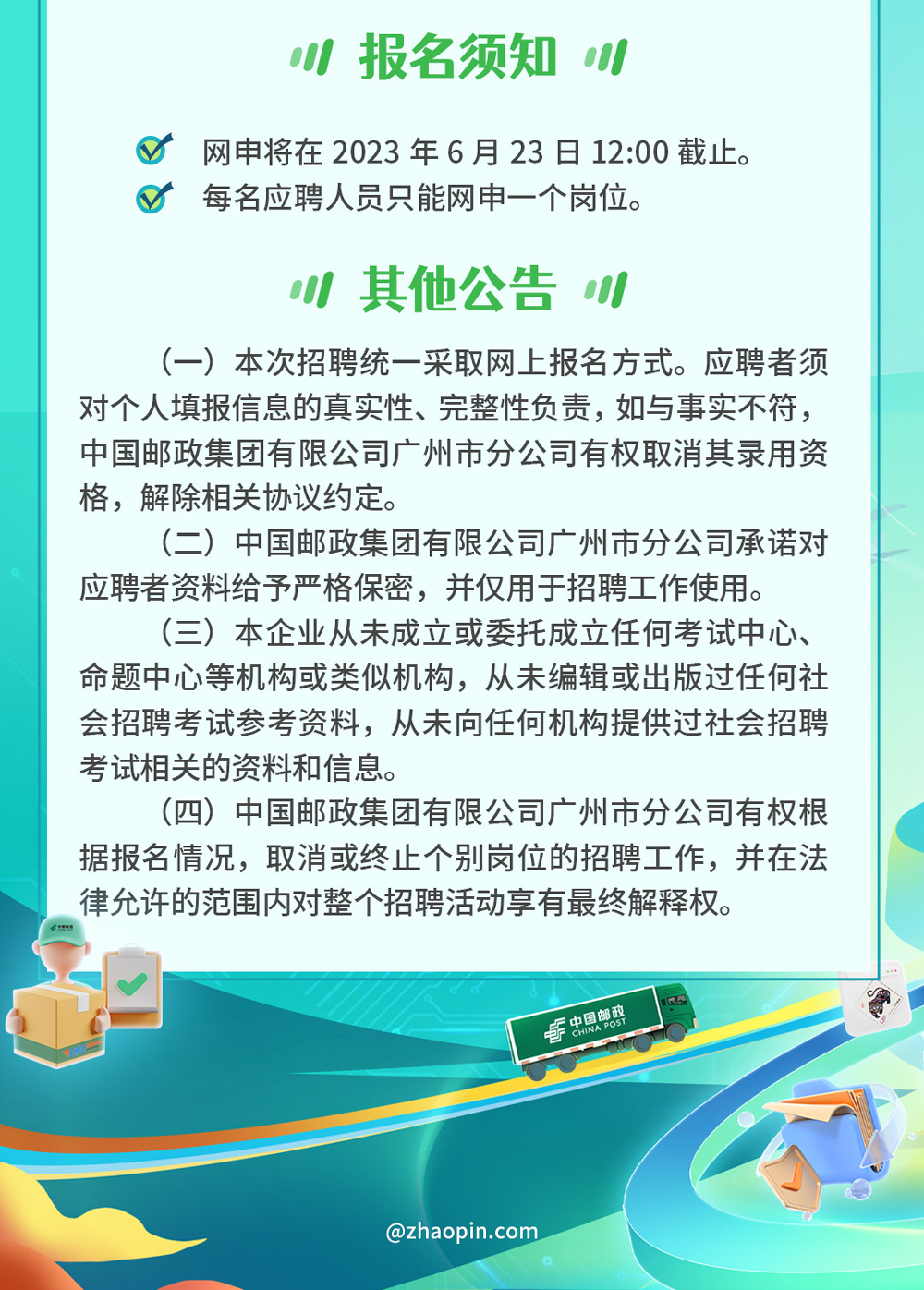 报名须知

网申将在 2023 年 6 月 23 日 12:00 截止。
每名应聘人员只能网申一个岗位。

其他公告

（一）本次招聘统一采取网上报名方式。应聘者须对个人填报信息的真实性、完整性负责，如与事实不符，中国邮政集团有限公司广州市分公司有权取消其录用资格，解除相关协议约定。

（二）中国邮政集团有限公司广州市分公司承诺对应聘者资料给予严格保密，并仅用于招聘工作使用。

（三）本企业从未成立或委托成立任何考试中心、命题中心等机构或类似机构，从未编辑或出版过任何社会招聘考试参考资料，从未向任何机构提供过社会招聘考试相关的资料和信息。

（四）中国邮政集团有限公司广州市分公司有权根据报名情况，取消或终止个别岗位的招聘工作，并在法律允许的范围内对整个招聘活动享有最终解释权。

中国邮政
CHINA POST

@zhaopin.com